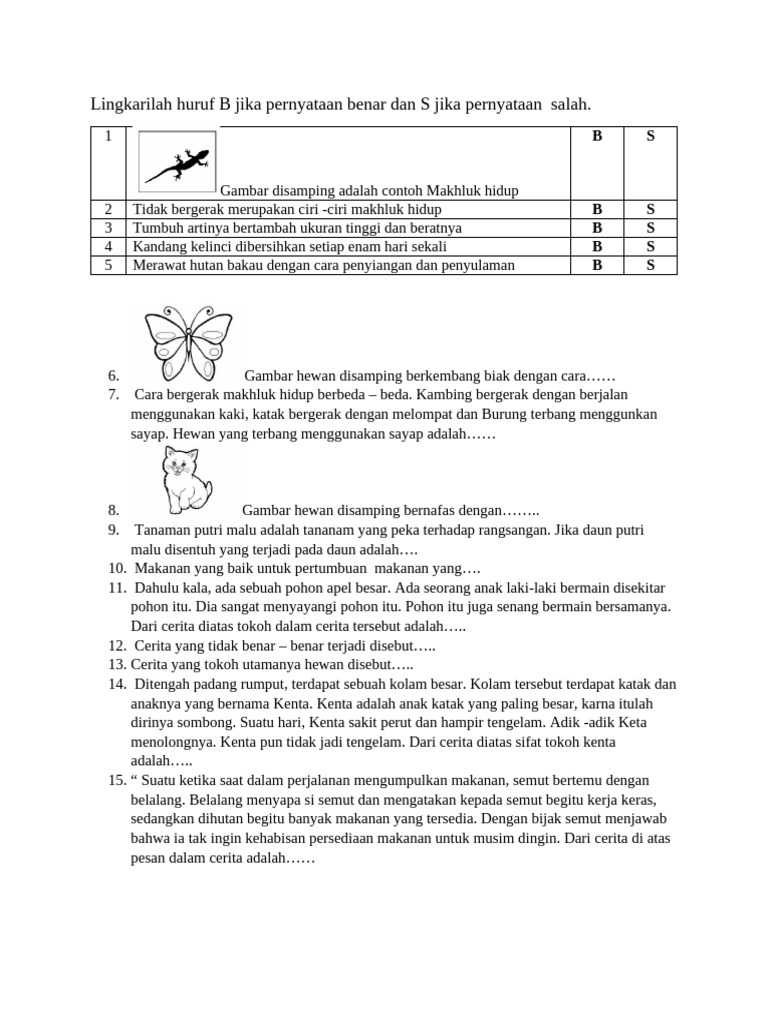 Lingkarilah huruf B jika pernyataan benar dan S jika pernyataan salah.

| 1 | Gambar disamping adalah contoh Makhluk hidup | B | S |
|---|---|---|---|
| 2 | Tidak bergerak merupakan ciri -ciri makhluk hidup | B | S |
| 3 | Tumbuh artinya bertambah ukuran tinggi dan beratnya | B | S |
| 4 | Kandang kelinci dibersihkan setiap enam hari sekali | B | S |
| 5 | Merawat hutan bakau dengan cara penyiangan dan penyulaman | B | S |

6. Gambar hewan disamping berkembang biak dengan cara……
7. Cara bergerak makhluk hidup berbeda – beda. Kambing bergerak dengan berjalan menggunakan kaki, katak bergerak dengan melompat dan Burung terbang menggunkan sayap. Hewan yang terbang menggunakan sayap adalah……
8. Gambar hewan disamping bernafas dengan……..
9. Tanaman putri malu adalah tananam yang peka terhadap rangsangan. Jika daun putri malu disentuh yang terjadi pada daun adalah….
10. Makanan yang baik untuk pertumbuan makanan yang….
11. Dahulu kala, ada sebuah pohon apel besar. Ada seorang anak laki-laki bermain disekitar pohon itu. Dia sangat menyayangi pohon itu. Pohon itu juga senang bermain bersamanya. Dari cerita diatas tokoh dalam cerita tersebut adalah…..
12. Cerita yang tidak benar – benar terjadi disebut…..
13. Cerita yang tokoh utamanya hewan disebut…..
14. Ditengah padang rumput, terdapat sebuah kolam besar. Kolam tersebut terdapat katak dan anaknya yang bernama Kenta. Kenta adalah anak katak yang paling besar, karna itulah dirinya sombong. Suatu hari, Kenta sakit perut dan hampir tengelam. Adik -adik Keta menolongnya. Kenta pun tidak jadi tengelam. Dari cerita diatas sifat tokoh kenta adalah…..
15. " Suatu ketika saat dalam perjalanan mengumpulkan makanan, semut bertemu dengan belalang. Belalang menyapa si semut dan mengatakan kepada semut begitu kerja keras, sedangkan dihutan begitu banyak makanan yang tersedia. Dengan bijak semut menjawab bahwa ia tak ingin kehabisan persediaan makanan untuk musim dingin. Dari cerita di atas pesan dalam cerita adalah……